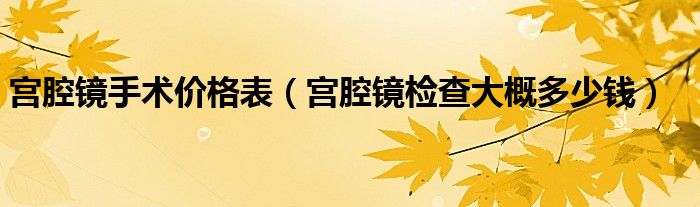 宫腔镜手术价格表（宫腔镜检查大概多少钱）